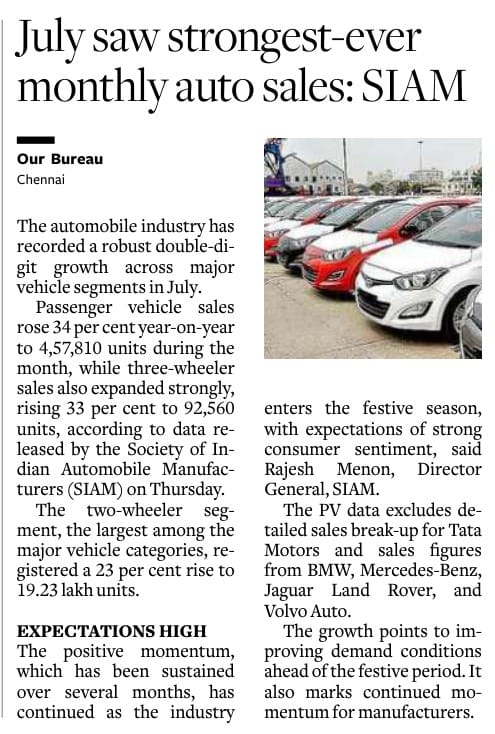 July saw strongest-ever monthly auto sales: SIAM

Our Bureau
Chennai

The automobile industry has recorded a robust double-digit growth across major vehicle segments in July.

Passenger vehicle sales rose 34 per cent year-on-year to 4,57,810 units during the month, while three-wheeler sales also expanded strongly, rising 33 per cent to 92,560 units, according to data released by the Society of Indian Automobile Manufacturers (SIAM) on Thursday.

The two-wheeler segment, the largest among the major vehicle categories, registered a 23 per cent rise to 19.23 lakh units.

EXPECTATIONS HIGH
The positive momentum, which has been sustained over several months, has continued as the industry enters the festive season, with expectations of strong consumer sentiment, said Rajesh Menon, Director General, SIAM.

The PV data excludes detailed sales break-up for Tata Motors and sales figures from BMW, Mercedes-Benz, Jaguar Land Rover, and Volvo Auto.

The growth points to improving demand conditions ahead of the festive period. It also marks continued momentum for manufacturers.